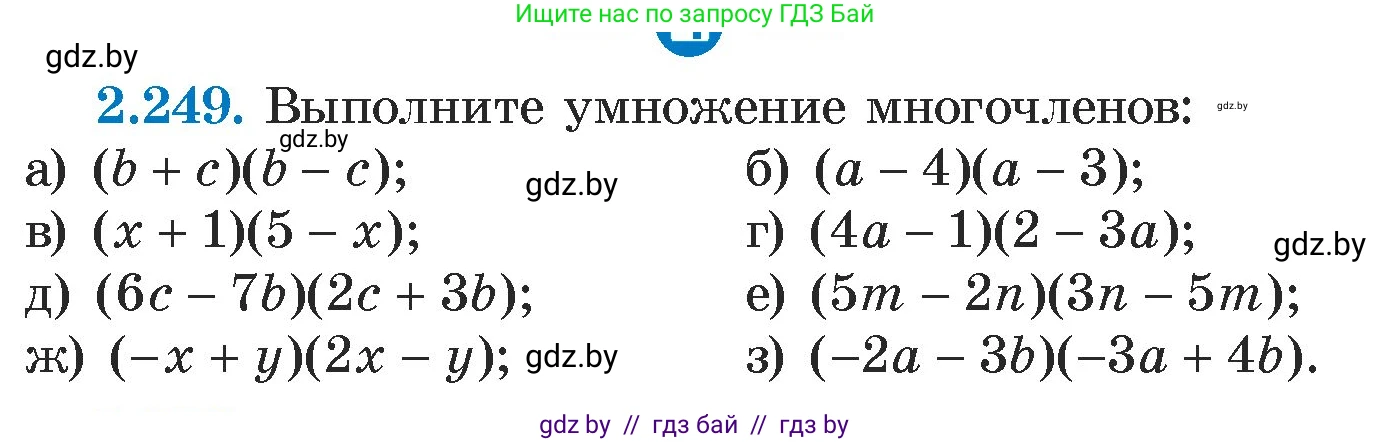 Ищите нас по запросу ГДЗ Бай

gdz.by

2.249. Выполните умножение многочленов: gdz.by

gdz.by

а) $(b + c)(b - c)$; gdz.by б) $(a - 4)(a - 3)$;

в) $(x + 1)(5 - x)$; г) $(4a - 1)(2 - 3a)$; gdz.by

д) $(6c - 7b)(2c + 3b)$; е) $(5m - 2n)(3n - 5m)$;

ж) $(-x + y)(2x - y)$; gdz.by з) $(-2a - 3b)(-3a + 4b)$.

gdz by // гдз бай // гдз by